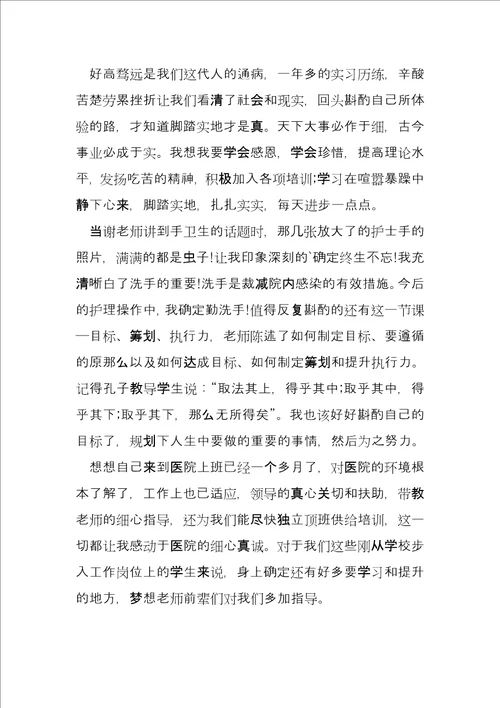 好高骛远是我们这代人的通病，一年多的实习历练，辛酸苦楚劳累挫折让我们看清了社会和现实，回头斟酌自己所体验的路，才知道脚踏实地才是真。天下大事必作于细，古今事业必成于实。我想我要学会感恩，学会珍惜，提高理论水平，发扬吃苦的精神，积极加入各项培训;学习在喧嚣暴躁中静下心来，脚踏实地，扎扎实实，每天进步一点点。

当谢老师讲到手卫生的话题时，那几张放大了的护士手的照片，满满的都是虫子!让我印象深刻的`确定终生不忘!我充清晰白了洗手的重要!洗手是裁减院内感染的有效措施。今后的护理操作中，我确定勤洗手!值得反复斟酌的还有这一节课—目标、筹划、执行力，老师陈述了如何制定目标、要遵循的原那么以及如何达成目标、如何制定筹划和提升执行力。记得孔子教导学生说：“取法其上，得乎其中;取乎其中，得乎其下;取乎其下，那么无所得矣”。我也该好好斟酌自己的目标了，规划下人生中要做的重要的事情，然后为之努力。

想想自己来到医院上班已经一个多月了，对医院的环境根本了解了，工作上也已适应，领导的真心关切和扶助，带教老师的细心指导，还为我们能尽快独立顶班供给培训，这一切都让我感动于医院的细心真诚。对于我们这些刚从学校步入工作岗位上的学生来说，身上确定还有好多要学习和提升的地方，梦想老师前辈们对我们多加指导。